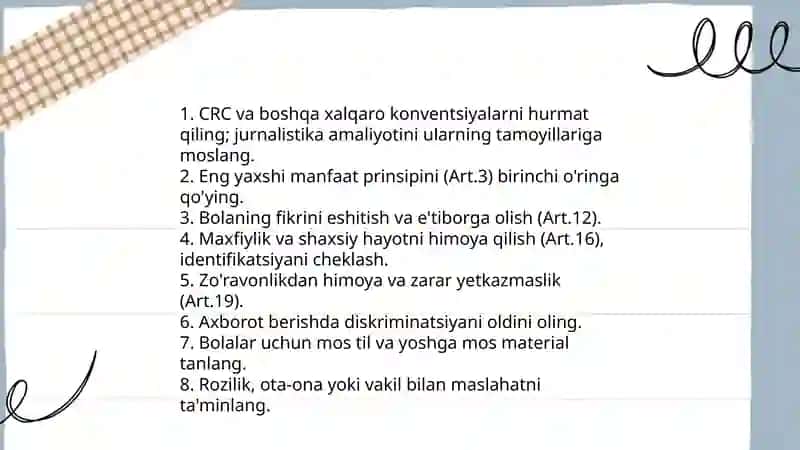 1. CRC va boshqa xalqaro konventsiyalarni hurmat qiling; jurnalistika amaliyotini ularning tamoyillariga moslang.
2. Eng yaxshi manfaat prinsipini (Art.3) birinchi o'ringa qo'ying.
3. Bolaning fikrini eshitish va e'tiborga olish (Art.12).
4. Maxfiylik va shaxsiy hayotni himoya qilish (Art.16), identifikatsiyani cheklash.
5. Zo'ravonlikdan himoya va zarar yetkazmaslik (Art.19).
6. Axborot berishda diskriminatsiyani oldini oling.
7. Bolalar uchun mos til va yoshga mos material tanlang.
8. Rozilik, ota-ona yoki vakil bilan maslahatni ta'minlang.